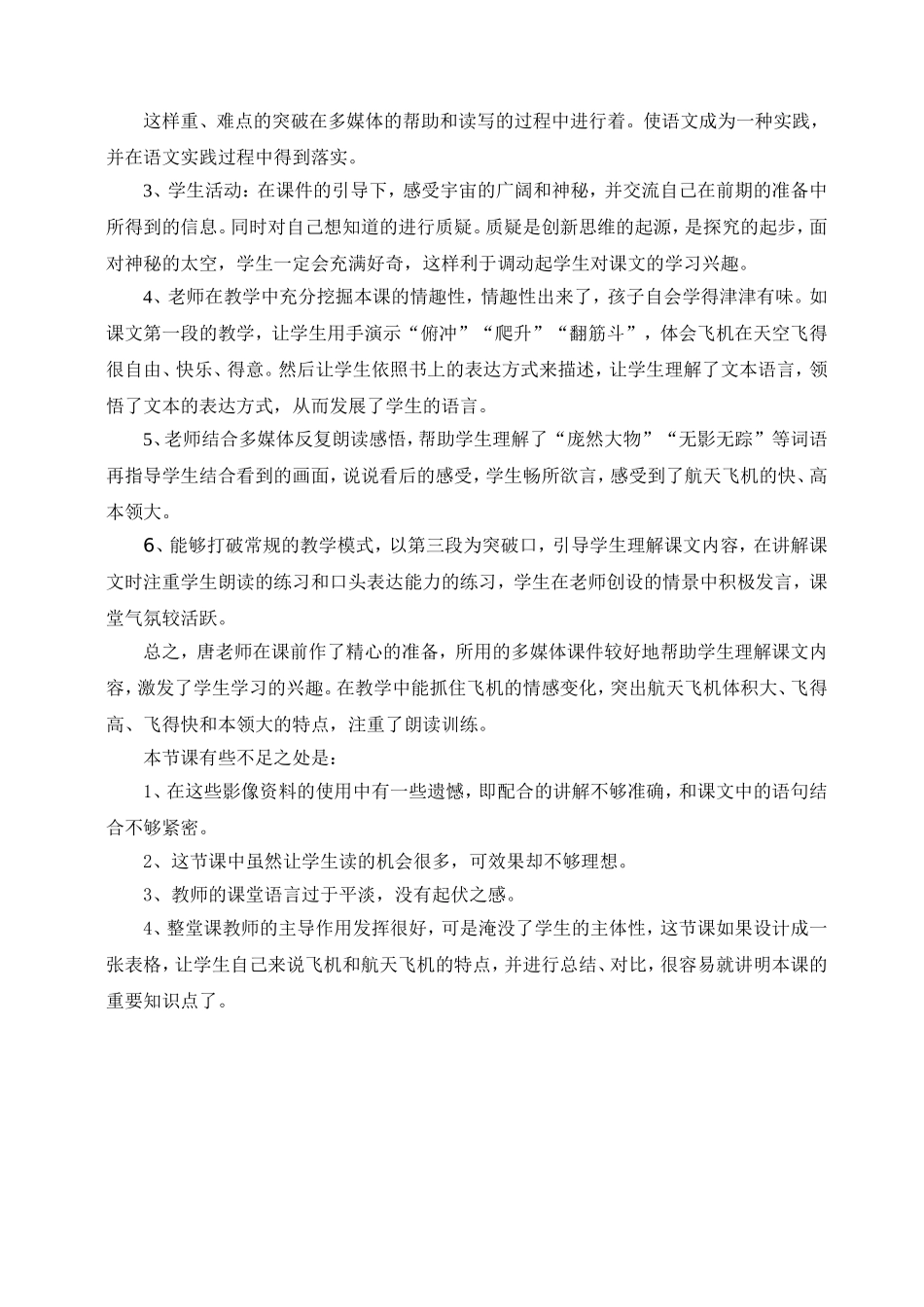 这样重、难点的突破在多媒体的帮助和读写的过程中进行着。使语文成为一种实践，并在语文实践过程中得到落实。

3、学生活动：在课件的引导下，感受宇宙的广阔和神秘，并交流自己在前期的准备中所得到的信息。同时对自己想知道的进行质疑。质疑是创新思维的起源，是探究的起步，面对神秘的太空，学生一定会充满好奇，这样利于调动起学生对课文的学习兴趣。

4、老师在教学中充分挖掘本课的情趣性，情趣性出来了，孩子自会学得津津有味。如课文第一段的教学，让学生用手演示“俯冲”“爬升”“翻筋斗”，体会飞机在天空飞得很自由、快乐、得意。然后让学生依照书上的表达方式来描述，让学生理解了文本语言，领悟了文本的表达方式，从而发展了学生的语言。

5、老师结合多媒体反复朗读感悟，帮助学生理解了“庞然大物”“无影无踪”等词语再指导学生结合看到的画面，说说看后的感受，学生畅所欲言，感受到了航天飞机的快、高本领大。

6、能够打破常规的教学模式，以第三段为突破口，引导学生理解课文内容，在讲解课文时注重学生朗读的练习和口头表达能力的练习，学生在老师创设的情景中积极发言，课堂气氛较活跃。

总之，唐老师在课前作了精心的准备，所用的多媒体课件较好地帮助学生理解课文内容，激发了学生学习的兴趣。在教学中能抓住飞机的情感变化，突出航天飞机体积大、飞得高、飞得快和本领大的特点，注重了朗读训练。

本节课有些不足之处是：

1、在这些影像资料的使用中有一些遗憾，即配合的讲解不够准确，和课文中的语句结合不够紧密。

2、这节课中虽然让学生读的机会很多，可效果却不够理想。

3、教师的课堂语言过于平淡，没有起伏之感。

4、整堂课教师的主导作用发挥很好，可是淹没了学生的主体性，这节课如果设计成一张表格，让学生自己来说飞机和航天飞机的特点，并进行总结、对比，很容易就讲明本课的重要知识点了。